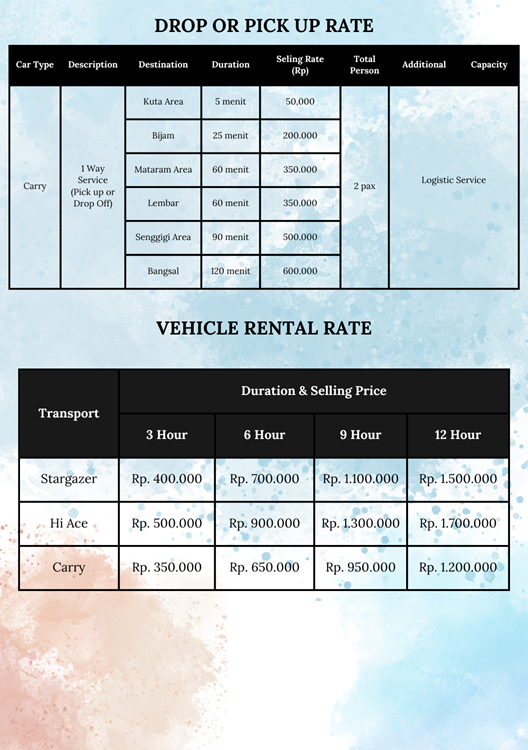 DROP OR PICK UP RATE

| Car Type | Description | Destination | Duration | Seling Rate (Rp) | Total Person | Additional | Capacity |
|---|---|---|---|---|---|---|---|
| Carry | 1 Way Service (Pick up or Drop Off) | Kuta Area | 5 menit | 50,000 | 2 pax | Logistic Service | |
| | | Bijam | 25 menit | 200.000 | | | |
| | | Mataram Area | 60 menit | 350.000 | | | |
| | | Lembar | 60 menit | 350.000 | | | |
| | | Senggigi Area | 90 menit | 500.000 | | | |
| | | Bangsal | 120 menit | 600.000 | | | |

VEHICLE RENTAL RATE

| Transport | Duration & Selling Price | | | |
|---|---|---|---|---|
| | 3 Hour | 6 Hour | 9 Hour | 12 Hour |
| Stargazer | Rp. 400.000 | Rp. 700.000 | Rp. 1.100.000 | Rp. 1.500.000 |
| Hi Ace | Rp. 500.000 | Rp. 900.000 | Rp. 1.300.000 | Rp. 1.700.000 |
| Carry | Rp. 350.000 | Rp. 650.000 | Rp. 950.000 | Rp. 1.200.000 |